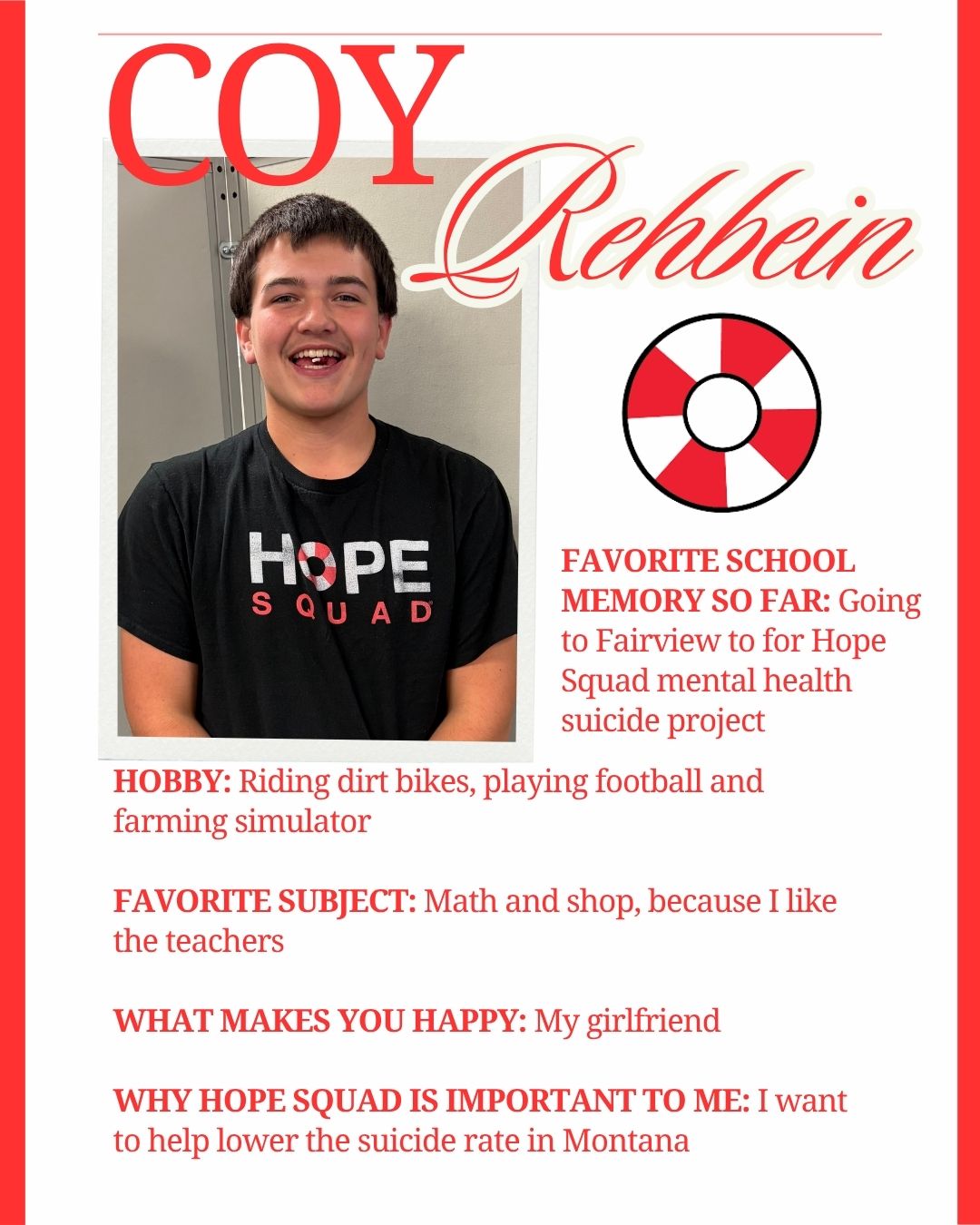 COY
Rehbein

HOPE
SQUAD

FAVORITE SCHOOL MEMORY SO FAR: Going to Fairview to for Hope Squad mental health suicide project

HOBBY: Riding dirt bikes, playing football and farming simulator

FAVORITE SUBJECT: Math and shop, because I like the teachers

WHAT MAKES YOU HAPPY: My girlfriend

WHY HOPE SQUAD IS IMPORTANT TO ME: I want to help lower the suicide rate in Montana